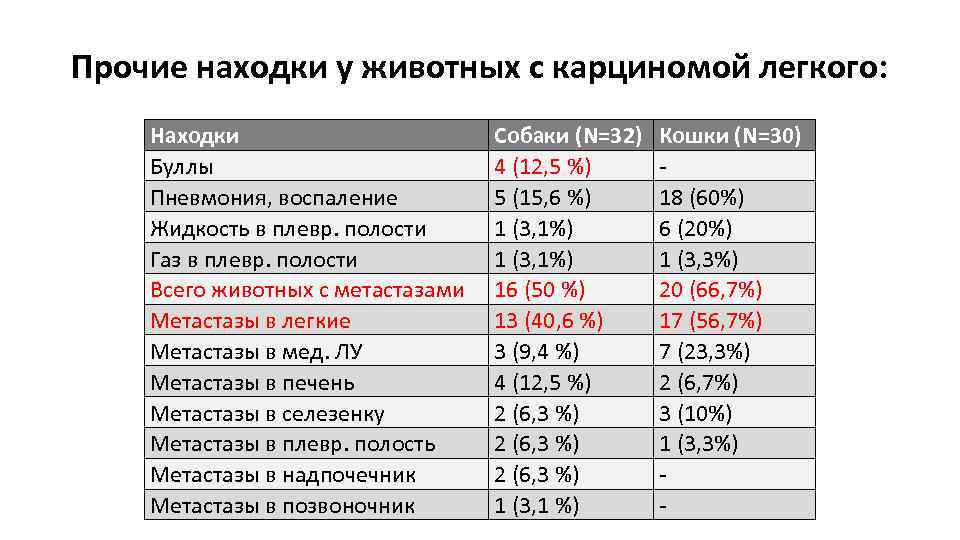 Прочие находки у животных с карциномой легкого:

| Находки | Собаки (N=32) | Кошки (N=30) |
|---|---|---|
| Буллы | 4 (12,5 %) | - |
| Пневмония, воспаление | 5 (15,6 %) | 18 (60%) |
| Жидкость в плевр. полости | 1 (3,1%) | 6 (20%) |
| Газ в плевр. полости | 1 (3,1%) | 1 (3,3%) |
| Всего животных с метастазами | 16 (50 %) | 20 (66,7%) |
| Метастазы в легкие | 13 (40,6 %) | 17 (56,7%) |
| Метастазы в мед. ЛУ | 3 (9,4 %) | 7 (23,3%) |
| Метастазы в печень | 4 (12,5 %) | 2 (6,7%) |
| Метастазы в селезенку | 2 (6,3 %) | 3 (10%) |
| Метастазы в плевр. полость | 2 (6,3 %) | 1 (3,3%) |
| Метастазы в надпочечник | 2 (6,3 %) | - |
| Метастазы в позвоночник | 1 (3,1 %) | - |